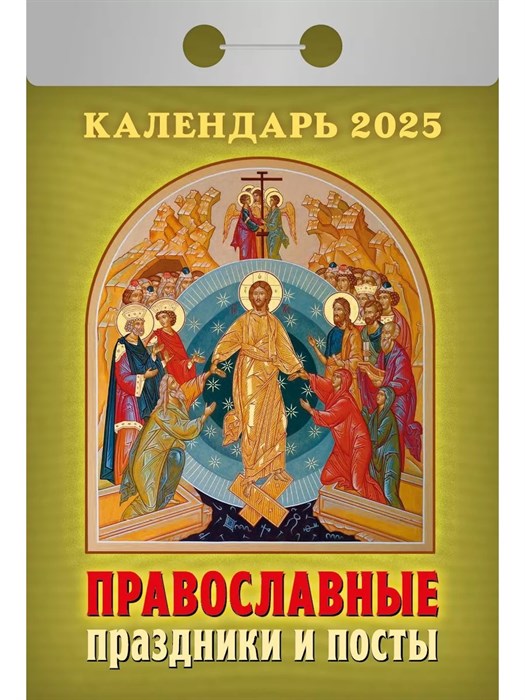 КАЛЕНДАРЬ 2025

ПРАВОСЛАВНЫЕ
праздники и посты